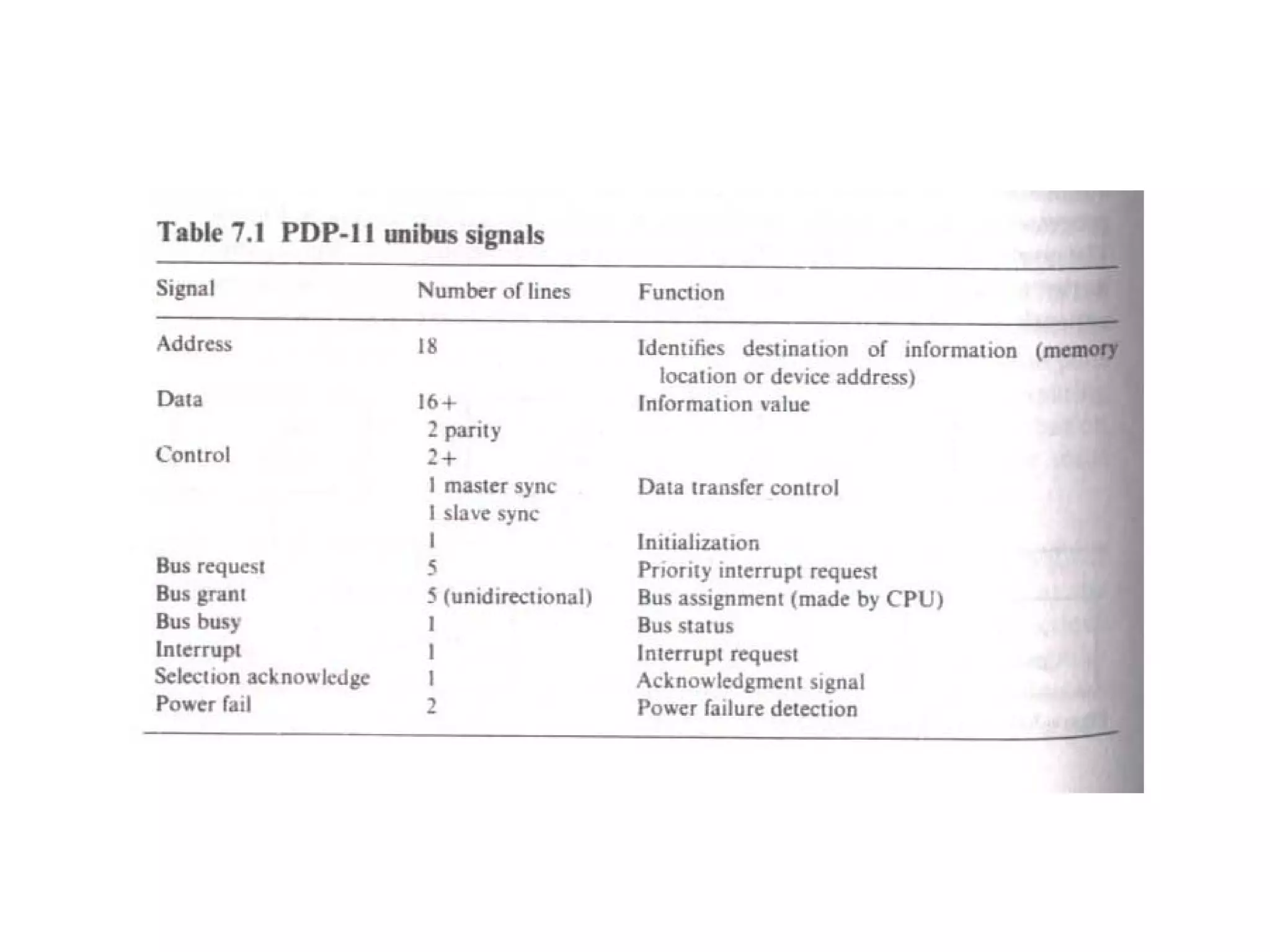 Table 7.1 PDP-11 unibus signals

| Signal | Number of lines | Function |
|---|---|---|
| Address | 18 | Identifies destination of information (memory location or device address) |
| Data | 16+ 2 parity | Information value |
| Control | 2+ | |
| | 1 master sync | Data transfer control |
| | 1 slave sync | |
| | 1 | Initialization |
| Bus request | 5 | Priority interrupt request |
| Bus grant | 5 (unidirectional) | Bus assignment (made by CPU) |
| Bus busy | 1 | Bus status |
| Interrupt | 1 | Interrupt request |
| Selection acknowledge | 1 | Acknowledgment signal |
| Power fail | 2 | Power failure detection |